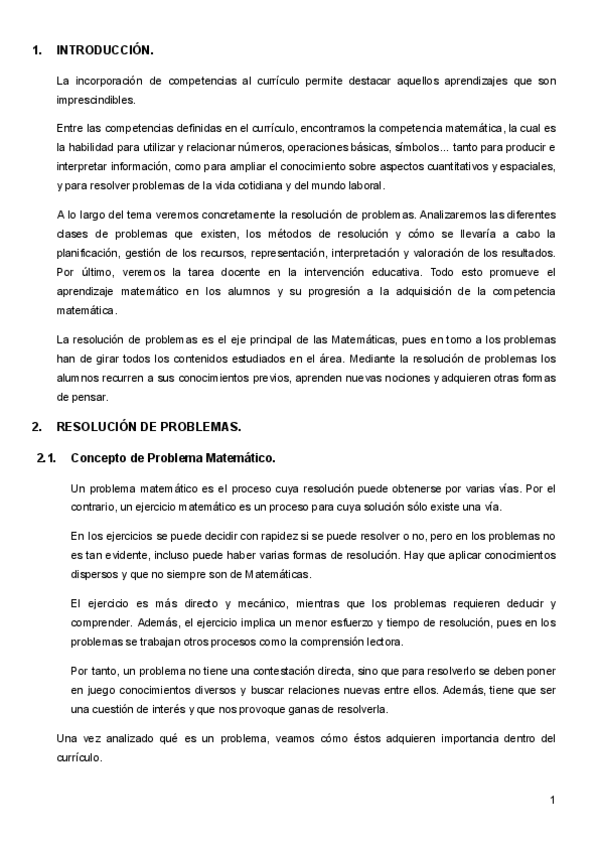 1. INTRODUCCIÓN.

La incorporación de competencias al currículo permite destacar aquellos aprendizajes que son imprescindibles.

Entre las competencias definidas en el currículo, encontramos la competencia matemática, la cual es la habilidad para utilizar y relacionar números, operaciones básicas, símbolos... tanto para producir e interpretar información, como para ampliar el conocimiento sobre aspectos cuantitativos y espaciales, y para resolver problemas de la vida cotidiana y del mundo laboral.

A lo largo del tema veremos concretamente la resolución de problemas. Analizaremos las diferentes clases de problemas que existen, los métodos de resolución y cómo se llevaría a cabo la planificación, gestión de los recursos, representación, interpretación y valoración de los resultados. Por último, veremos la tarea docente en la intervención educativa. Todo esto promueve el aprendizaje matemático en los alumnos y su progresión a la adquisición de la competencia matemática.

La resolución de problemas es el eje principal de las Matemáticas, pues en torno a los problemas han de girar todos los contenidos estudiados en el área. Mediante la resolución de problemas los alumnos recurren a sus conocimientos previos, aprenden nuevas nociones y adquieren otras formas de pensar.

2. RESOLUCIÓN DE PROBLEMAS.

2.1. Concepto de Problema Matemático.

Un problema matemático es el proceso cuya resolución puede obtenerse por varias vías. Por el contrario, un ejercicio matemático es un proceso para cuya solución sólo existe una vía.

En los ejercicios se puede decidir con rapidez si se puede resolver o no, pero en los problemas no es tan evidente, incluso puede haber varias formas de resolución. Hay que aplicar conocimientos dispersos y que no siempre son de Matemáticas.

El ejercicio es más directo y mecánico, mientras que los problemas requieren deducir y comprender. Además, el ejercicio implica un menor esfuerzo y tiempo de resolución, pues en los problemas se trabajan otros procesos como la comprensión lectora.

Por tanto, un problema no tiene una contestación directa, sino que para resolverlo se deben poner en juego conocimientos diversos y buscar relaciones nuevas entre ellos. Además, tiene que ser una cuestión de interés y que nos provoque ganas de resolverla.

Una vez analizado qué es un problema, veamos cómo éstos adquieren importancia dentro del currículo.

1